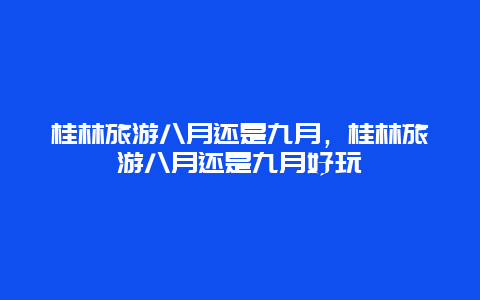 桂林旅游八月还是九月，桂林旅游八月还是九月好玩